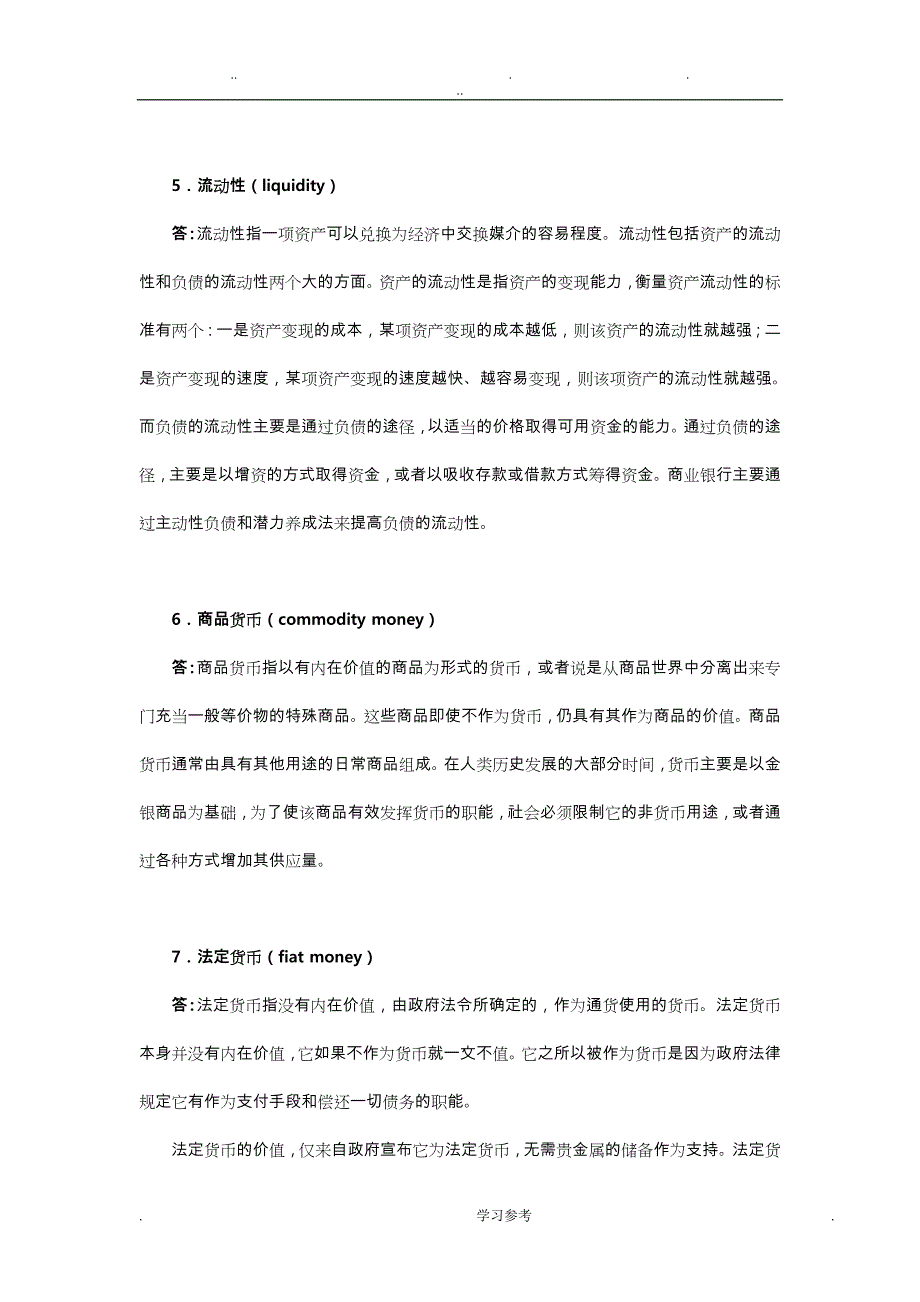 .. . .
..

5．流动性（liquidity）

答：流动性指一项资产可以兑换为经济中交换媒介的容易程度。流动性包括资产的流动性和负债的流动性两个大的方面。资产的流动性是指资产的变现能力，衡量资产流动性的标准有两个：一是资产变现的成本，某项资产变现的成本越低，则该资产的流动性就越强；二是资产变现的速度，某项资产变现的速度越快、越容易变现，则该项资产的流动性就越强。而负债的流动性主要是通过负债的途径，以适当的价格取得可用资金的能力。通过负债的途径，主要是以增资的方式取得资金，或者以吸收存款或借款方式筹得资金。商业银行主要通过主动性负债和潜力养成法来提高负债的流动性。

6．商品货币（commodity money）

答：商品货币指以有内在价值的商品为形式的货币，或者说是从商品世界中分离出来专门充当一般等价物的特殊商品。这些商品即使不作为货币，仍具有其作为商品的价值。商品货币通常由具有其他用途的日常商品组成。在人类历史发展的大部分时间，货币主要是以金银商品为基础，为了使该商品有效发挥货币的职能，社会必须限制它的非货币用途，或者通过各种方式增加其供应量。

7．法定货币（fiat money）

答：法定货币指没有内在价值，由政府法令所确定的，作为通货使用的货币。法定货币本身并没有内在价值，它如果不作为货币就一文不值。它之所以被作为货币是因为政府法律规定它有作为支付手段和偿还一切债务的职能。

法定货币的价值，仅来自政府宣布它为法定货币，无需贵金属的储备作为支持。法定货

. 学习参考 .